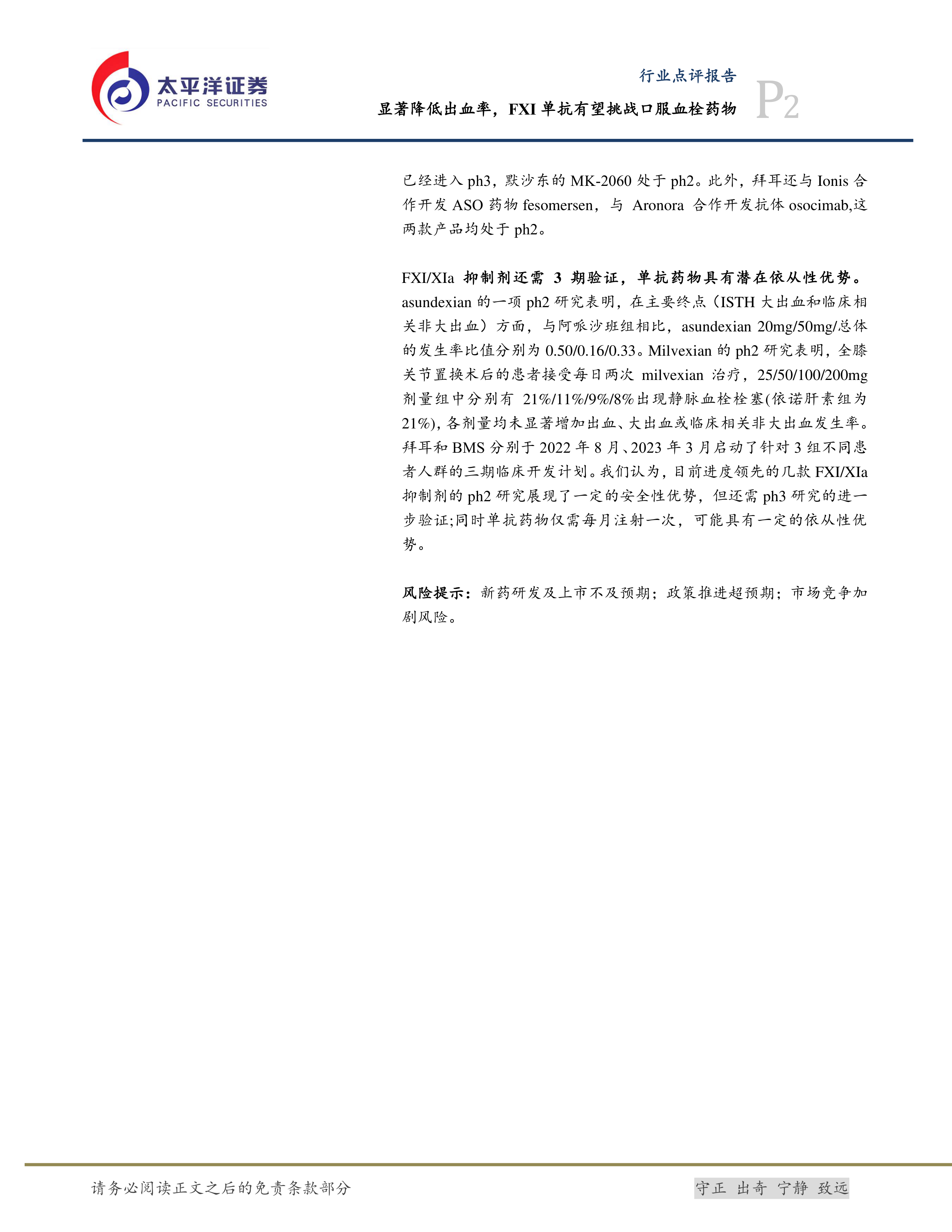 太平洋证券
PACIFIC SECURITIES

行业点评报告

显著降低出血率，FXI单抗有望挑战口服血栓药物

P2

已经进入ph3，默沙东的MK-2060处于ph2。此外，拜耳还与Ionis合作开发ASO药物fesomersen，与Aronora合作开发抗体osocimab,这两款产品均处于ph2。

FXI/XIa抑制剂还需3期验证，单抗药物具有潜在依从性优势。asundexian的一项ph2研究表明，在主要终点（ISTH大出血和临床相关非大出血）方面，与阿哌沙班组相比，asundexian 20mg/50mg/总体的发生率比值分别为0.50/0.16/0.33。Milvexian的ph2研究表明，全膝关节置换术后的患者接受每日两次milvexian治疗，25/50/100/200mg剂量组中分别有21%/11%/9%/8%出现静脉血栓栓塞(依诺肝素组为21%)，各剂量均未显著增加出血、大出血或临床相关非大出血发生率。拜耳和BMS分别于2022年8月、2023年3月启动了针对3组不同患者人群的三期临床开发计划。我们认为，目前进度领先的几款FXI/XIa抑制剂的ph2研究展现了一定的安全性优势，但还需ph3研究的进一步验证;同时单抗药物仅需每月注射一次，可能具有一定的依从性优势。

风险提示：新药研发及上市不及预期；政策推进超预期；市场竞争加剧风险。

请务必阅读正文之后的免责条款部分

守正 出奇 宁静 致远